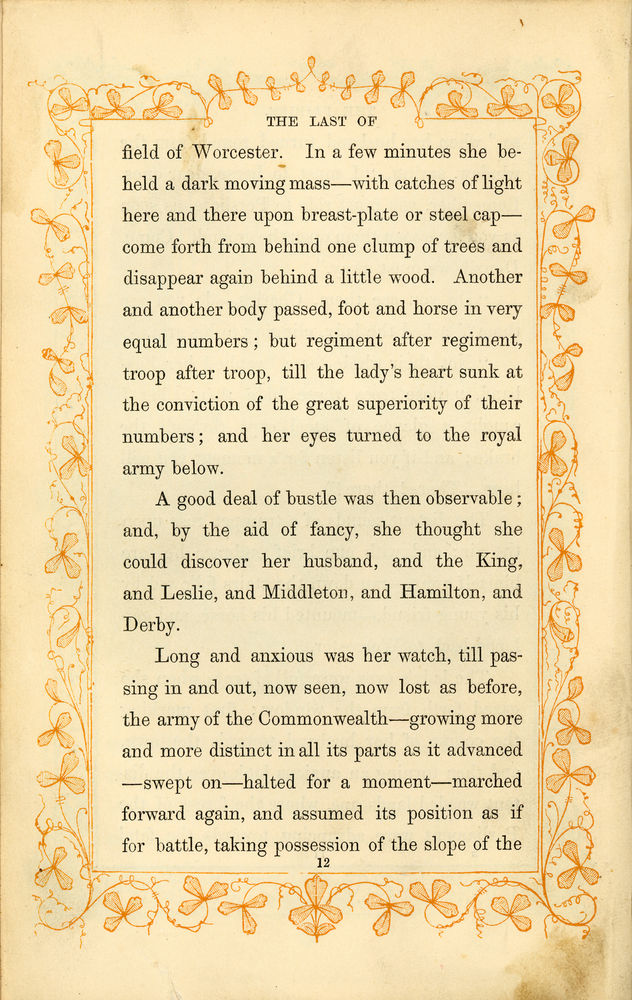 THE LAST OF

field of Worcester. In a few minutes she beheld a dark moving mass—with catches of light here and there upon breast-plate or steel cap—come forth from behind one clump of trees and disappear again behind a little wood. Another and another body passed, foot and horse in very equal numbers; but regiment after regiment, troop after troop, till the lady's heart sunk at the conviction of the great superiority of their numbers; and her eyes turned to the royal army below.

A good deal of bustle was then observable; and, by the aid of fancy, she thought she could discover her husband, and the King, and Leslie, and Middleton, and Hamilton, and Derby.

Long and anxious was her watch, till passing in and out, now seen, now lost as before, the army of the Commonwealth—growing more and more distinct in all its parts as it advanced—swept on—halted for a moment—marched forward again, and assumed its position as if for battle, taking possession of the slope of the

12